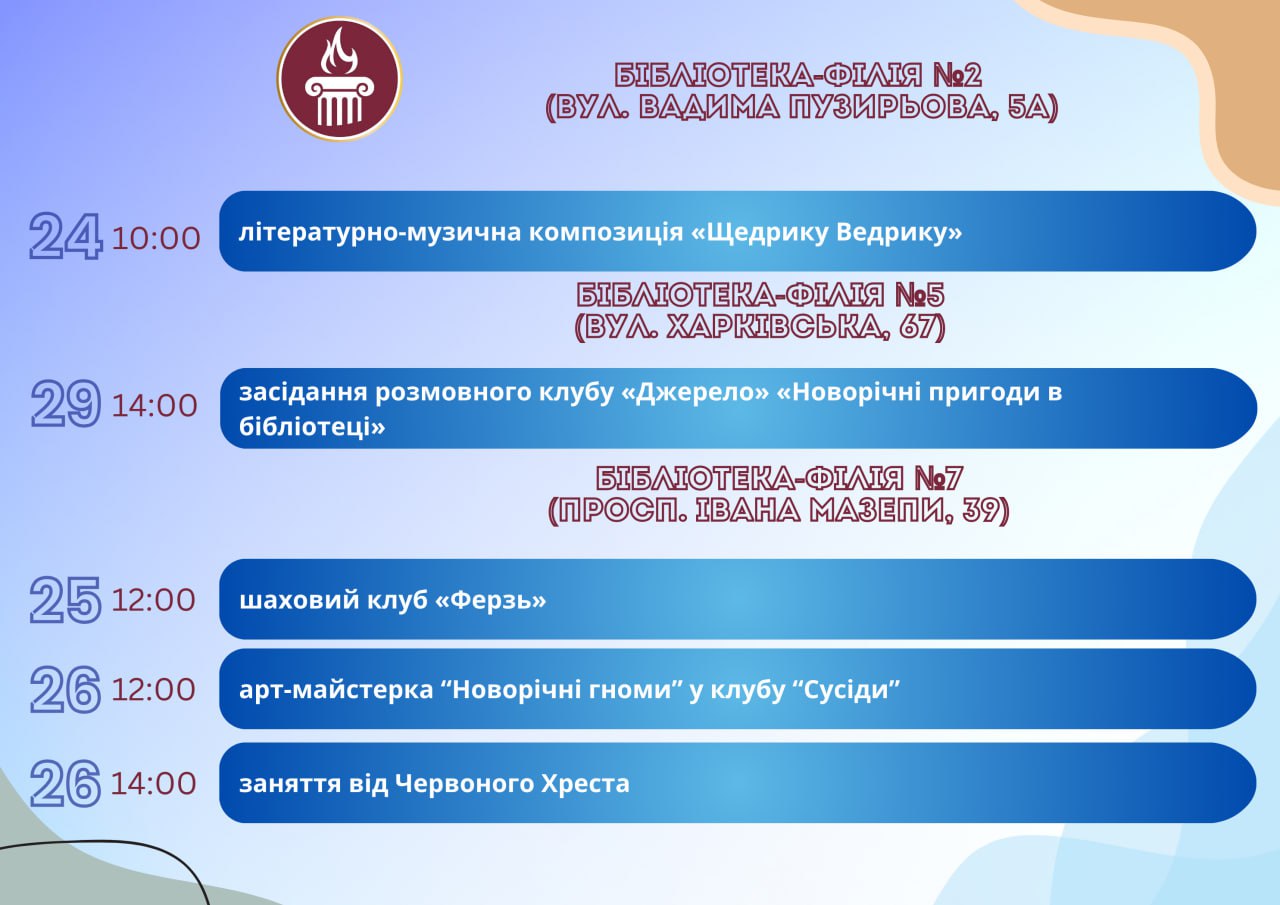 БІБЛІОТЕКА-ФІЛІЯ №2
(ВУЛ. ВАДИМА ПУЗИРЬОВА, 5А)

24 10:00 літературно-музична композиція «Щедрику Ведрику»

БІБЛІОТЕКА-ФІЛІЯ №5
(ВУЛ. ХАРКІВСЬКА, 67)

29 14:00 засідання розмовного клубу «Джерело» «Новорічні пригоди в бібліотеці»

БІБЛІОТЕКА-ФІЛІЯ №7
(ПРОСП. ІВАНА МАЗЕПИ, 39)

25 12:00 шаховий клуб «Ферзь»

26 12:00 арт-майстерка "Новорічні гноми" у клубу "Сусіди"

26 14:00 заняття від Червоного Хреста